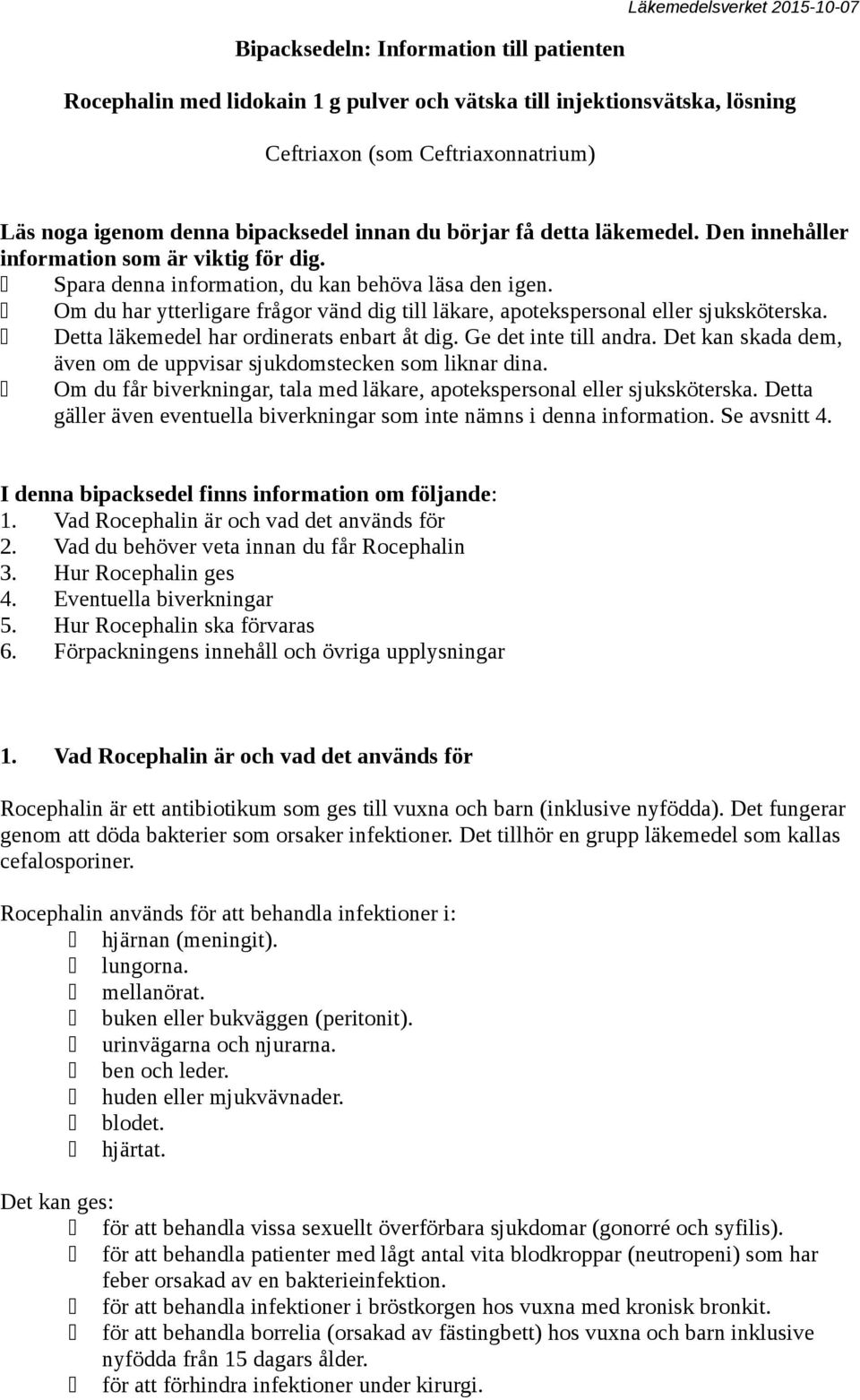 Läkemedelsverket 2015-10-07

Bipacksedeln: Information till patienten

Rocephalin med lidokain 1 g pulver och vätska till injektionsvätska, lösning

Ceftriaxon (som Ceftriaxonnatrium)

Läs noga igenom denna bipacksedel innan du börjar få detta läkemedel. Den innehåller information som är viktig för dig.
- Spara denna information, du kan behöva läsa den igen.
- Om du har ytterligare frågor vänd dig till läkare, apotekspersonal eller sjuksköterska.
- Detta läkemedel har ordinerats enbart åt dig. Ge det inte till andra. Det kan skada dem, även om de uppvisar sjukdomstecken som liknar dina.
- Om du får biverkningar, tala med läkare, apotekspersonal eller sjuksköterska. Detta gäller även eventuella biverkningar som inte nämns i denna information. Se avsnitt 4.

I denna bipacksedel finns information om följande:
1. Vad Rocephalin är och vad det används för
2. Vad du behöver veta innan du får Rocephalin
3. Hur Rocephalin ges
4. Eventuella biverkningar
5. Hur Rocephalin ska förvaras
6. Förpackningens innehåll och övriga upplysningar

1. Vad Rocephalin är och vad det används för

Rocephalin är ett antibiotikum som ges till vuxna och barn (inklusive nyfödda). Det fungerar genom att döda bakterier som orsaker infektioner. Det tillhör en grupp läkemedel som kallas cefalosporiner.

Rocephalin används för att behandla infektioner i:
- hjärnan (meningit).
- lungorna.
- mellanörat.
- buken eller bukväggen (peritonit).
- urinvägarna och njurarna.
- ben och leder.
- huden eller mjukvävnader.
- blodet.
- hjärtat.

Det kan ges:
- för att behandla vissa sexuellt överförbara sjukdomar (gonorré och syfilis).
- för att behandla patienter med lågt antal vita blodkroppar (neutropeni) som har feber orsakad av en bakterieinfektion.
- för att behandla infektioner i bröstkorgen hos vuxna med kronisk bronkit.
- för att behandla borrelia (orsakad av fästingbett) hos vuxna och barn inklusive nyfödda från 15 dagars ålder.
- för att förhindra infektioner under kirurgi.